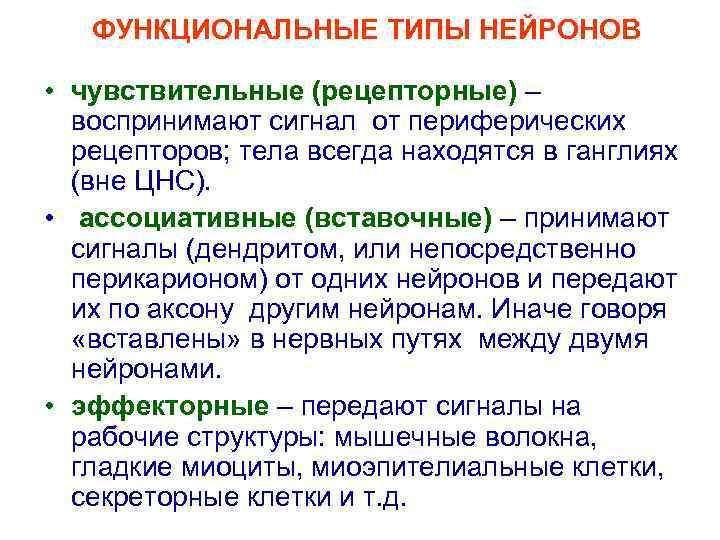 ФУНКЦИОНАЛЬНЫЕ ТИПЫ НЕЙРОНОВ

• чувствительные (рецепторные) – воспринимают сигнал от периферических рецепторов; тела всегда находятся в ганглиях (вне ЦНС).

• ассоциативные (вставочные) – принимают сигналы (дендритом, или непосредственно перикарионом) от одних нейронов и передают их по аксону другим нейронам. Иначе говоря «вставлены» в нервных путях между двумя нейронами.

• эффекторные – передают сигналы на рабочие структуры: мышечные волокна, гладкие миоциты, миоэпителиальные клетки, секреторные клетки и т.д.